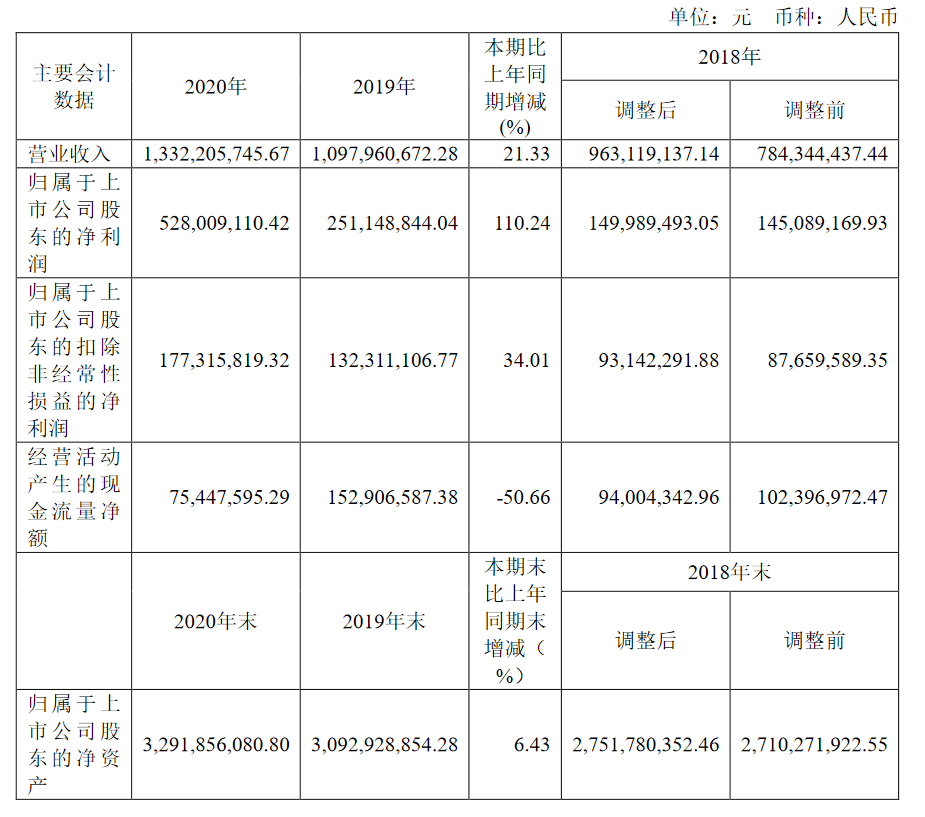 单位：元 币种：人民币

| 主要会计数据 | 2020年 | 2019年 | 本期比上年同期增减(%) | 2018年 | |
|---|---|---|---|---|---|
| | | | | 调整后 | 调整前 |
| 营业收入 | 1,332,205,745.67 | 1,097,960,672.28 | 21.33 | 963,119,137.14 | 784,344,437.44 |
| 归属于上市公司股东的净利润 | 528,009,110.42 | 251,148,844.04 | 110.24 | 149,989,493.05 | 145,089,169.93 |
| 归属于上市公司股东的扣除非经常性损益的净利润 | 177,315,819.32 | 132,311,106.77 | 34.01 | 93,142,291.88 | 87,659,589.35 |
| 经营活动产生的现金流量净额 | 75,447,595.29 | 152,906,587.38 | -50.66 | 94,004,342.96 | 102,396,972.47 |
| | 2020年末 | 2019年末 | 本期末比上年同期末增减（%） | 2018年末 | |
| | | | | 调整后 | 调整前 |
| 归属于上市公司股东的净资产 | 3,291,856,080.80 | 3,092,928,854.28 | 6.43 | 2,751,780,352.46 | 2,710,271,922.55 |